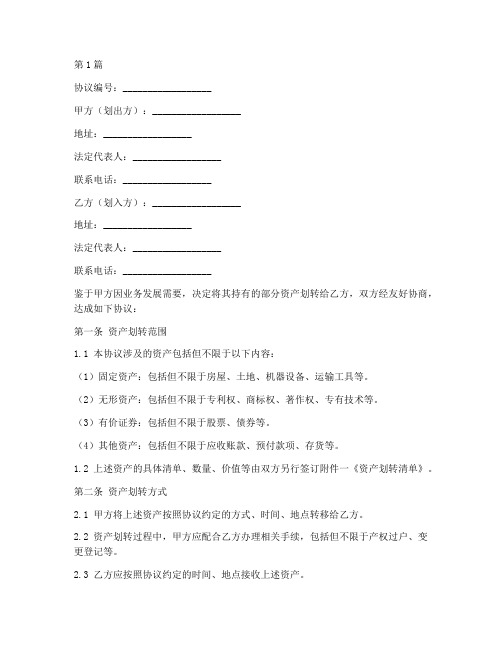 第1篇

协议编号：__________________

甲方（划出方）：__________________

地址：__________________

法定代表人：__________________

联系电话：__________________

乙方（划入方）：__________________

地址：__________________

法定代表人：__________________

联系电话：__________________

鉴于甲方因业务发展需要，决定将其持有的部分资产划转给乙方，双方经友好协商，达成如下协议：

第一条 资产划转范围

1.1 本协议涉及的资产包括但不限于以下内容：

（1）固定资产：包括但不限于房屋、土地、机器设备、运输工具等。

（2）无形资产：包括但不限于专利权、商标权、著作权、专有技术等。

（3）有价证券：包括但不限于股票、债券等。

（4）其他资产：包括但不限于应收账款、预付款项、存货等。

1.2 上述资产的具体清单、数量、价值等由双方另行签订附件一《资产划转清单》。

第二条 资产划转方式

2.1 甲方将上述资产按照协议约定的方式、时间、地点转移给乙方。

2.2 资产划转过程中，甲方应配合乙方办理相关手续，包括但不限于产权过户、变更登记等。

2.3 乙方应按照协议约定的时间、地点接收上述资产。